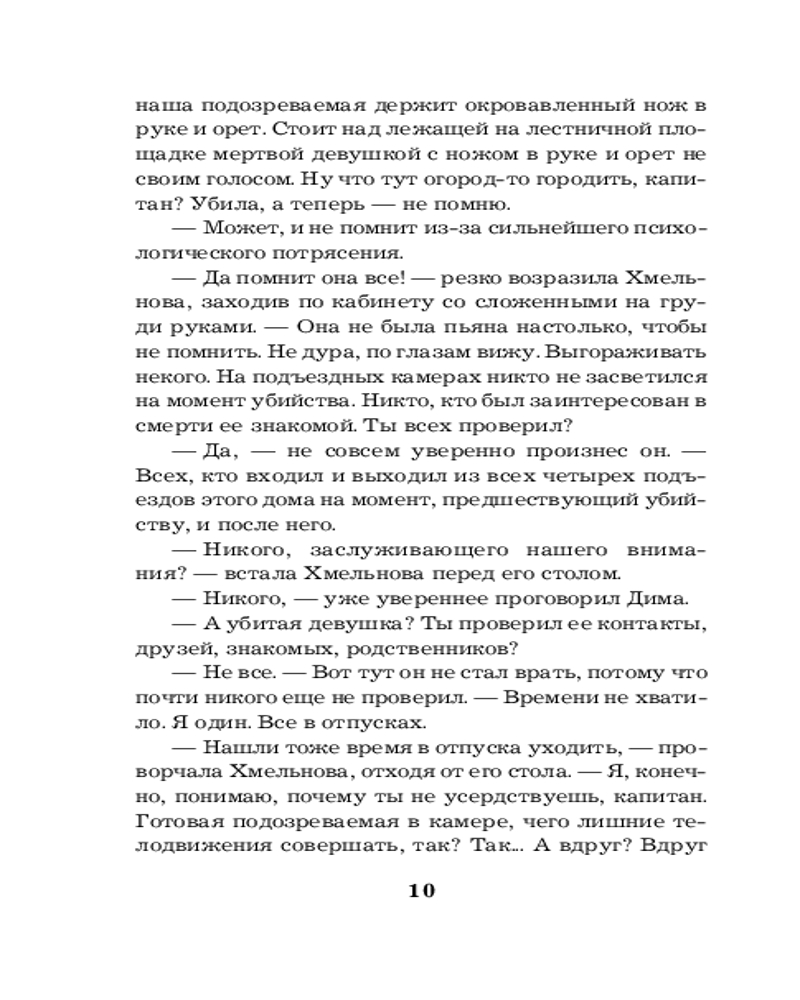 наша подозреваемая держит окровавленный нож в руке и орет. Стоит над лежащей на лестничной площадке мертвой девушкой с ножом в руке и орет не своим голосом. Ну что тут огород-то городить, капитан? Убила, а теперь — не помню.

— Может, и не помнит из-за сильнейшего психологического потрясения.

— Да помнит она все! — резко возразила Хмельнова, заходив по кабинету со сложенными на груди руками. — Она не была пьяна настолько, чтобы не помнить. Не дура, по глазам вижу. Выгораживать некого. На подъездных камерах никто не засветился на момент убийства. Никто, кто был заинтересован в смерти ее знакомой. Ты всех проверил?

— Да, — не совсем уверенно произнес он. — Всех, кто входил и выходил из всех четырех подъездов этого дома на момент, предшествующий убийству, и после него.

— Никого, заслуживающего нашего внимания? — встала Хмельнова перед его столом.

— Никого, — уже увереннее проговорил Дима.

— А убитая девушка? Ты проверил ее контакты, друзей, знакомых, родственников?

— Не все. — Вот тут он не стал врать, потому что почти никого еще не проверил. — Времени не хватило. Я один. Все в отпусках.

— Нашли тоже время в отпуска уходить, — проворчала Хмельнова, отходя от его стола. — Я, конечно, понимаю, почему ты не усердствуешь, капитан. Готовая подозреваемая в камере, чего лишние телодвижения совершать, так? Так... А вдруг? Вдруг

10